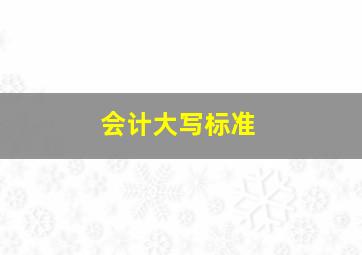 会计大写标准